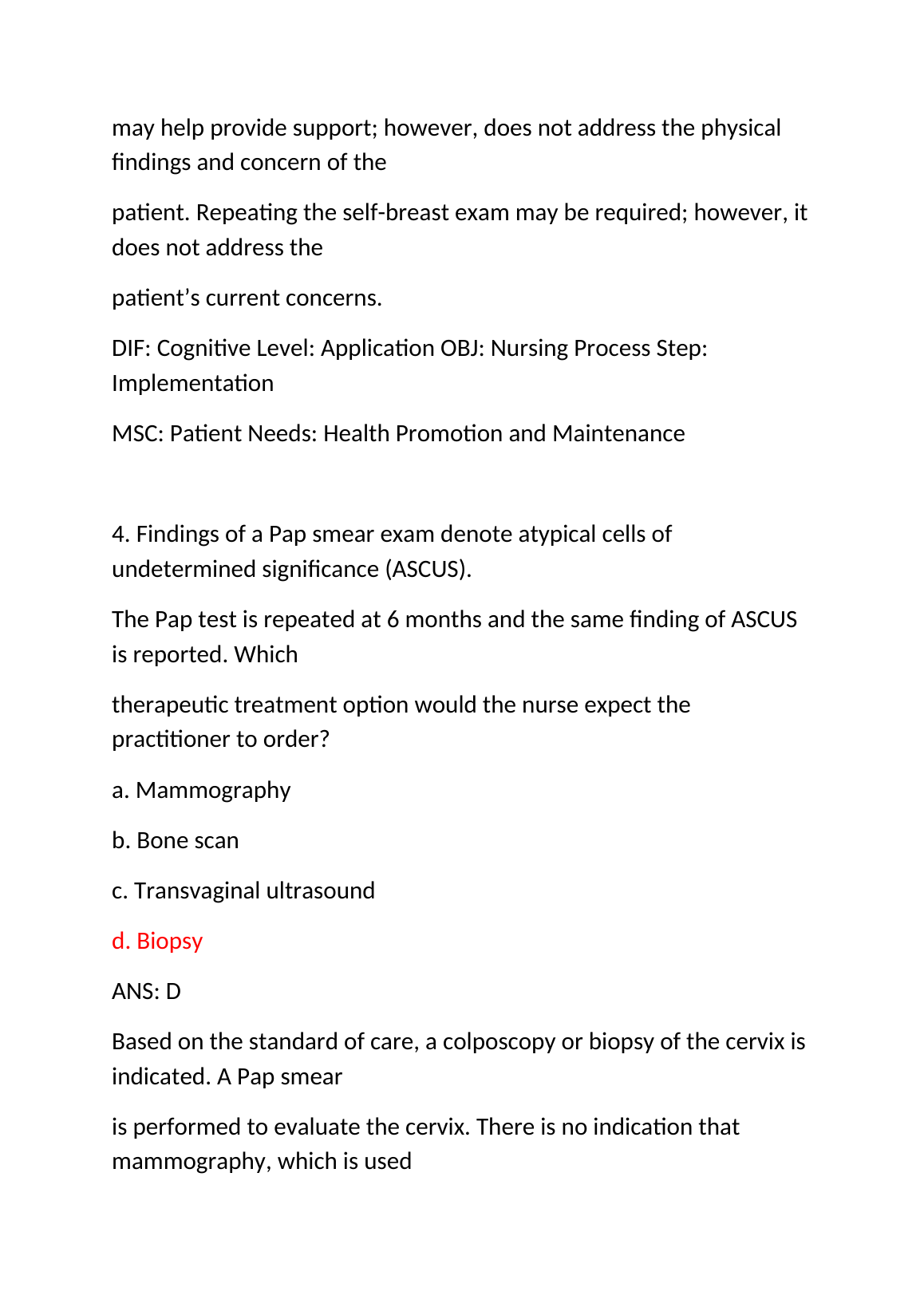 may help provide support; however, does not address the physical findings and concern of the

patient. Repeating the self-breast exam may be required; however, it does not address the

patient’s current concerns.

DIF: Cognitive Level: Application OBJ: Nursing Process Step: Implementation

MSC: Patient Needs: Health Promotion and Maintenance

4. Findings of a Pap smear exam denote atypical cells of undetermined significance (ASCUS).

The Pap test is repeated at 6 months and the same finding of ASCUS is reported. Which

therapeutic treatment option would the nurse expect the practitioner to order?

a. Mammography

b. Bone scan

c. Transvaginal ultrasound

d. Biopsy

ANS: D

Based on the standard of care, a colposcopy or biopsy of the cervix is indicated. A Pap smear

is performed to evaluate the cervix. There is no indication that mammography, which is used